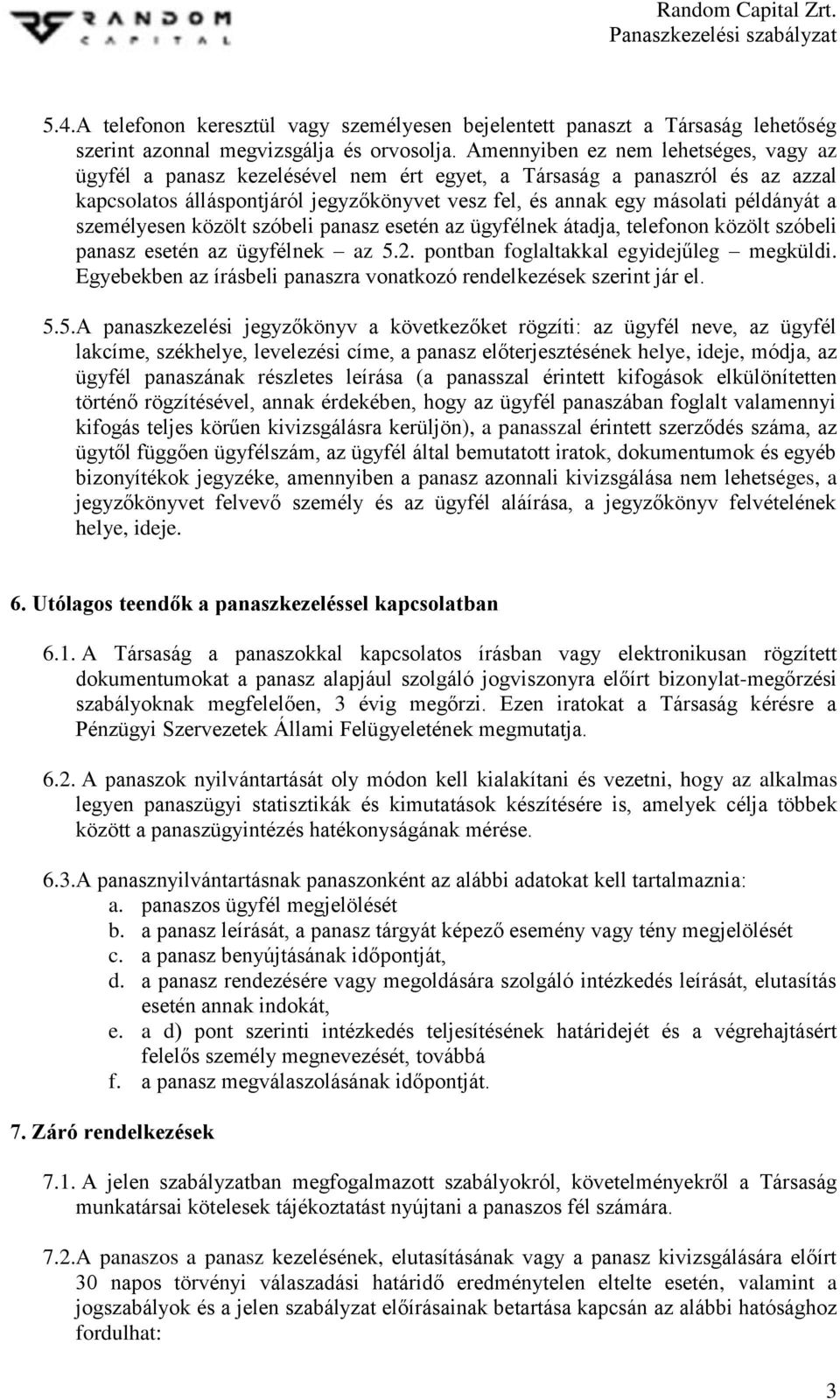 RANDOM CAPITAL

Random Capital Zrt.
Panaszkezelési szabályzat

5.4.A telefonon keresztül vagy személyesen bejelentett panaszt a Társaság lehetőség szerint azonnal megvizsgálja és orvosolja. Amennyiben ez nem lehetséges, vagy az ügyfél a panasz kezelésével nem ért egyet, a Társaság a panaszról és az azzal kapcsolatos álláspontjáról jegyzőkönyvet vesz fel, és annak egy másolati példányát a személyesen közölt szóbeli panasz esetén az ügyfélnek átadja, telefonon közölt szóbeli panasz esetén az ügyfélnek – az 5.2. pontban foglaltakkal egyidejűleg – megküldi. Egyebekben az írásbeli panaszra vonatkozó rendelkezések szerint jár el.

5.5.A panaszkezelési jegyzőkönyv a következőket rögzíti: az ügyfél neve, az ügyfél lakcíme, székhelye, levelezési címe, a panasz előterjesztésének helye, ideje, módja, az ügyfél panaszának részletes leírása (a panasszal érintett kifogások elkülönítetten történő rögzítésével, annak érdekében, hogy az ügyfél panaszában foglalt valamennyi kifogás teljes körűen kivizsgálásra kerüljön), a panasszal érintett szerződés száma, az ügytől függően ügyfélszám, az ügyfél által bemutatott iratok, dokumentumok és egyéb bizonyítékok jegyzéke, amennyiben a panasz azonnali kivizsgálása nem lehetséges, a jegyzőkönyvet felvevő személy és az ügyfél aláírása, a jegyzőkönyv felvételének helye, ideje.

6. Utólagos teendők a panaszkezeléssel kapcsolatban

6.1. A Társaság a panaszokkal kapcsolatos írásban vagy elektronikusan rögzített dokumentumokat a panasz alapjául szolgáló jogviszonyra előírt bizonylat-megőrzési szabályoknak megfelelően, 3 évig megőrzi. Ezen iratokat a Társaság kérésre a Pénzügyi Szervezetek Állami Felügyeletének megmutatja.

6.2. A panaszok nyilvántartását oly módon kell kialakítani és vezetni, hogy az alkalmas legyen panaszügyi statisztikák és kimutatások készítésére is, amelyek célja többek között a panaszügyintézés hatékonyságának mérése.

6.3.A panasznyilvántartásnak panaszonként az alábbi adatokat kell tartalmaznia:
a. panaszos ügyfél megjelölését
b. a panasz leírását, a panasz tárgyát képező esemény vagy tény megjelölését
c. a panasz benyújtásának időpontját,
d. a panasz rendezésére vagy megoldására szolgáló intézkedés leírását, elutasítás esetén annak indokát,
e. a d) pont szerinti intézkedés teljesítésének határidejét és a végrehajtásért felelős személy megnevezését, továbbá
f. a panasz megválaszolásának időpontját.

7. Záró rendelkezések

7.1. A jelen szabályzatban megfogalmazott szabályokról, követelményekről a Társaság munkatársai kötelesek tájékoztatást nyújtani a panaszos fél számára.

7.2.A panaszos a panasz kezelésének, elutasításának vagy a panasz kivizsgálására előírt 30 napos törvényi válaszadási határidő eredménytelen eltelte esetén, valamint a jogszabályok és a jelen szabályzat előírásainak betartása kapcsán az alábbi hatósághoz fordulhat:

3